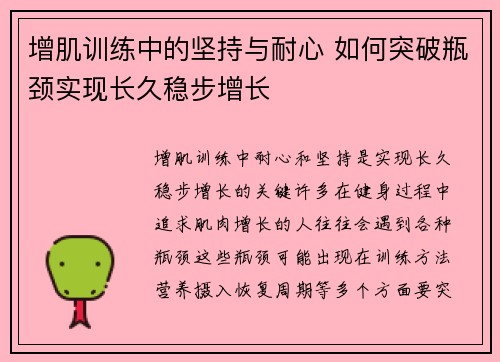 增肌训练中的坚持与耐心 如何突破瓶颈实现长久稳步增长

增肌训练中耐心和坚持是实现长久稳步增长的关键许多在健身过程中追求肌肉增长的人往往会遇到各种瓶颈这些瓶颈可能出现在训练方法营养摄入恢复周期等多个方面要突